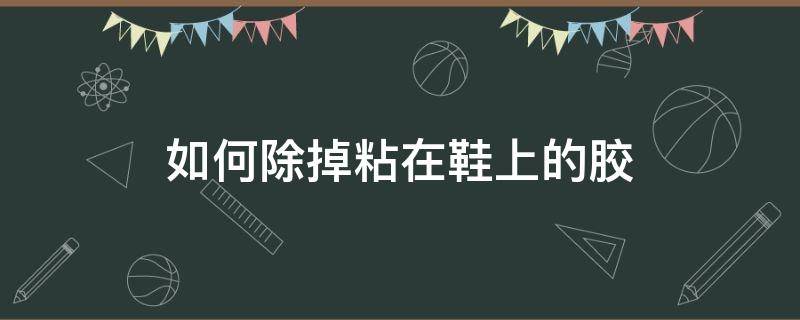 如何除掉粘在鞋上的胶